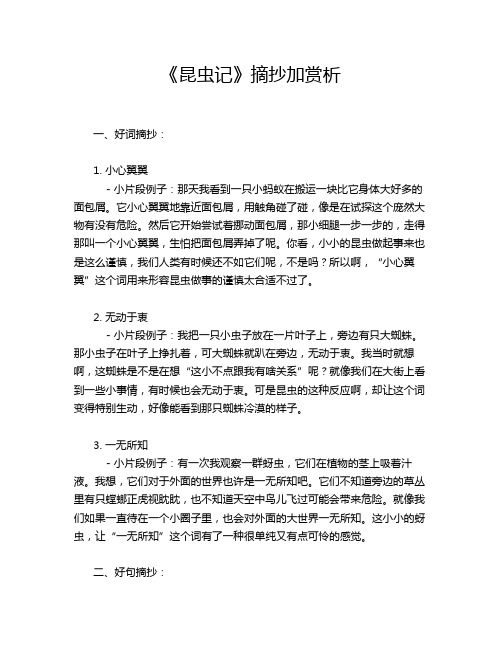 《昆虫记》摘抄加赏析

一、好词摘抄：

1. 小心翼翼

- 小片段例子：那天我看到一只小蚂蚁在搬运一块比它身体大好多的面包屑。它小心翼翼地靠近面包屑，用触角碰了碰，像是在试探这个庞然大物有没有危险。然后它开始尝试着挪动面包屑，那小细腿一步一步的，走得那叫一个小心翼翼，生怕把面包屑弄掉了呢。你看，小小的昆虫做起事来也是这么谨慎，我们人类有时候还不如它们呢，不是吗？所以啊，“小心翼翼”这个词用来形容昆虫做事的谨慎太合适不过了。

2. 无动于衷

- 小片段例子：我把一只小虫子放在一片叶子上，旁边有只大蜘蛛。那小虫子在叶子上挣扎着，可大蜘蛛就趴在旁边，无动于衷。我当时就想啊，这蜘蛛是不是在想“这小不点跟我有啥关系”呢？就像我们在大街上看到一些小事情，有时候也会无动于衷。可是昆虫的这种反应啊，却让这个词变得特别生动，好像能看到那只蜘蛛冷漠的样子。

3. 一无所知

- 小片段例子：有一次我观察一群蚜虫，它们在植物的茎上吸着汁液。我想，它们对于外面的世界也许是一无所知吧。它们不知道旁边的草丛里有只螳螂正虎视眈眈，也不知道天空中鸟儿飞过可能会带来危险。就像我们如果一直待在一个小圈子里，也会对外面的大世界一无所知。这小小的蚜虫，让“一无所知”这个词有了一种很单纯又有点可怜的感觉。

二、好句摘抄：